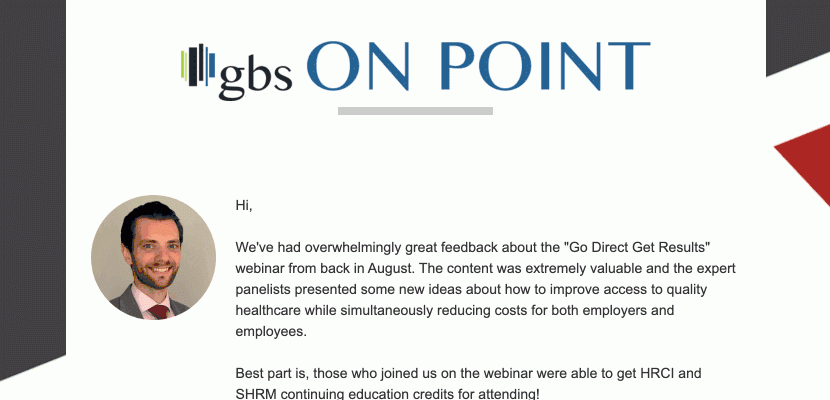 gbs ON POINT

Hi,

We've had overwhelmingly great feedback about the "Go Direct Get Results" webinar from back in August. The content was extremely valuable and the expert panelists presented some new ideas about how to improve access to quality healthcare while simultaneously reducing costs for both employers and employees.

Best part is, those who joined us on the webinar were able to get HRCI and SHRM continuing education credits for attending!